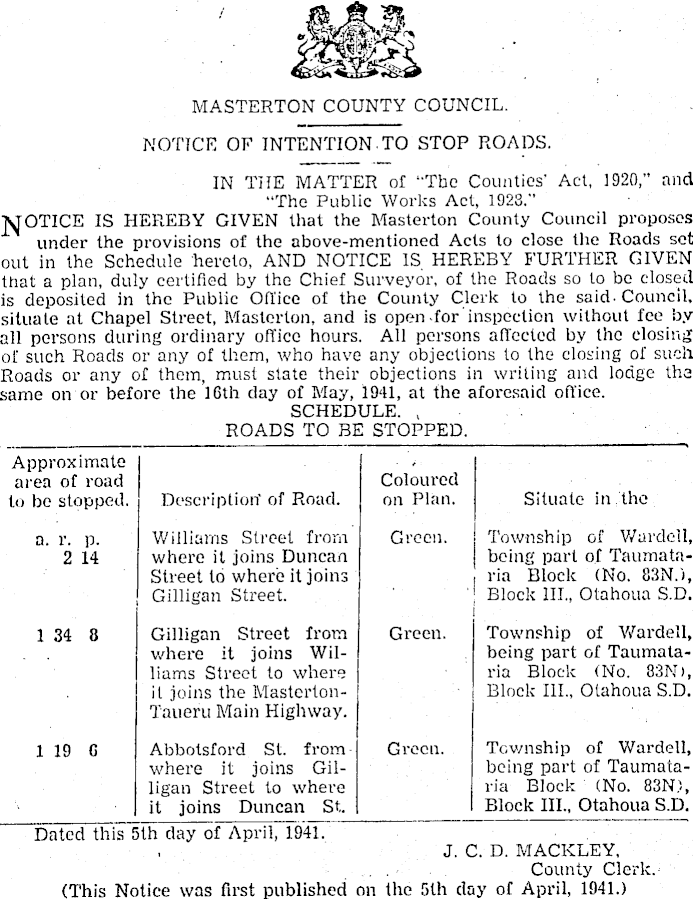 MASTERTON COUNTY COUNCIL.

NOTICE OF INTENTION TO STOP ROADS.

IN THE MATTER of "The Counties' Act, 1920," and "The Public Works Act, 1928."

NOTICE IS HEREBY GIVEN that the Masterton County Council proposes under the provisions of the above-mentioned Acts to close the Roads set out in the Schedule hereto, AND NOTICE IS HEREBY FURTHER GIVEN that a plan, duly certified by the Chief Surveyor, of the Roads so to be closed is deposited in the Public Office of the County Clerk to the said Council, situate at Chapel Street, Masterton, and is open for inspection without fee by all persons during ordinary office hours. All persons affected by the closing of such Roads or any of them, who have any objections to the closing of such Roads or any of them, must state their objections in writing and lodge the same on or before the 16th day of May, 1941, at the aforesaid office.

SCHEDULE.
ROADS TO BE STOPPED.

| Approximate area of road to be stopped. | Description of Road. | Coloured on Plan. | Situate in the |
|---|---|---|---|
| a. r. p. 2 14 | Williams Street from where it joins Duncan Street to where it joins Gilligan Street. | Green. | Township of Wardell, being part of Taumataria Block (No. 83N.), Block III., Otahoua S.D. |
| 1 34 8 | Gilligan Street from where it joins Williams Street to where it joins the Masterton-Taueru Main Highway. | Green. | Township of Wardell, being part of Taumataria Block (No. 83N), Block III., Otahoua S.D. |
| 1 19 6 | Abbotsford St. from where it joins Gilligan Street to where it joins Duncan St. | Green. | Township of Wardell, being part of Taumataria Block (No. 83N), Block III., Otahoua S.D. |

Dated this 5th day of April, 1941.

J. C. D. MACKLEY,
County Clerk.

(This Notice was first published on the 5th day of April, 1941.)